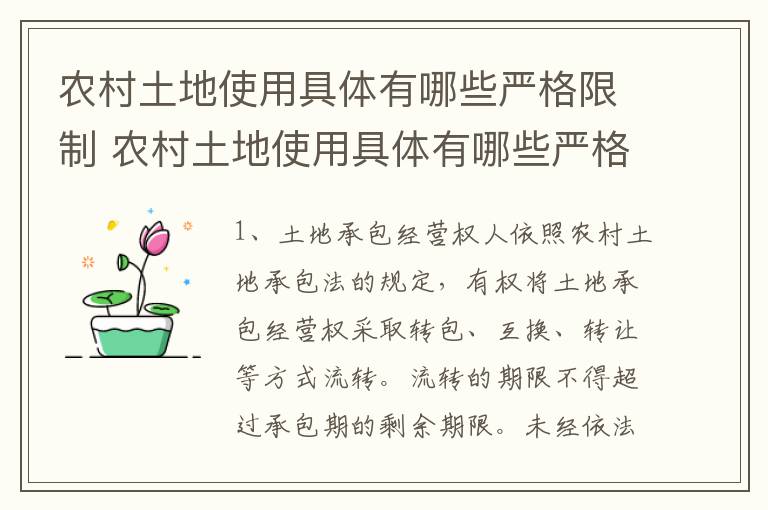 农村土地使用具体有哪些严格限制 农村土地使用具体有哪些严格

1、土地承包经营权人依照农村土地承包法的规定，有权将土地承包经营权采取转包、互换、转让等方式流转。流转的期限不得超过承包期的剩余期限。未经依法